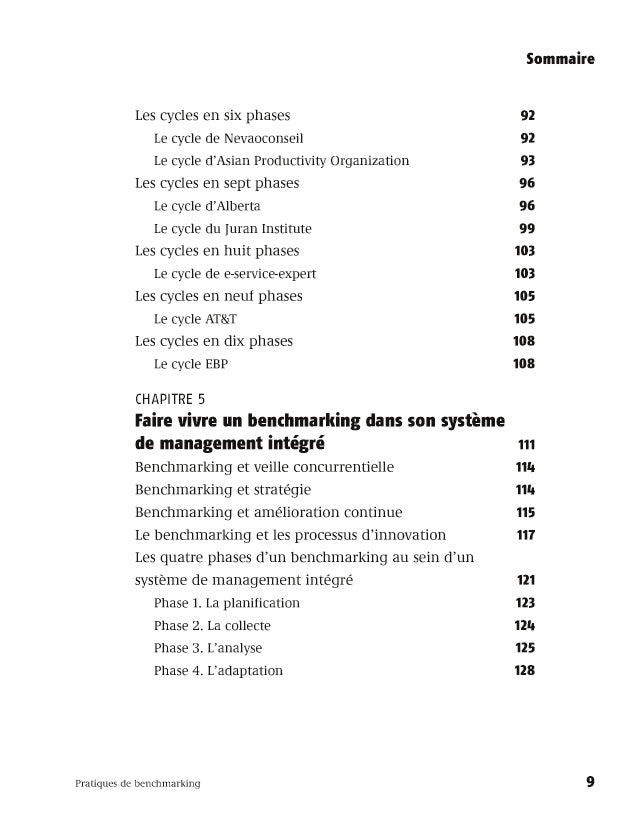 Sommaire

Les cycles en six phases 92
Le cycle de Nevaoconseil 92
Le cycle d'Asian Productivity Organization 93
Les cycles en sept phases 96
Le cycle d'Alberta 96
Le cycle du Juran Institute 99
Les cycles en huit phases 103
Le cycle de e-service-expert 103
Les cycles en neuf phases 105
Le cycle AT&T 105
Les cycles en dix phases 108
Le cycle EBP 108

CHAPITRE 5
Faire vivre un benchmarking dans son système de management intégré 111
Benchmarking et veille concurrentielle 114
Benchmarking et stratégie 114
Benchmarking et amélioration continue 115
Le benchmarking et les processus d'innovation 117
Les quatre phases d'un benchmarking au sein d'un système de management intégré 121
Phase 1. La planification 123
Phase 2. La collecte 124
Phase 3. L'analyse 125
Phase 4. L'adaptation 128

Pratiques de benchmarking 9